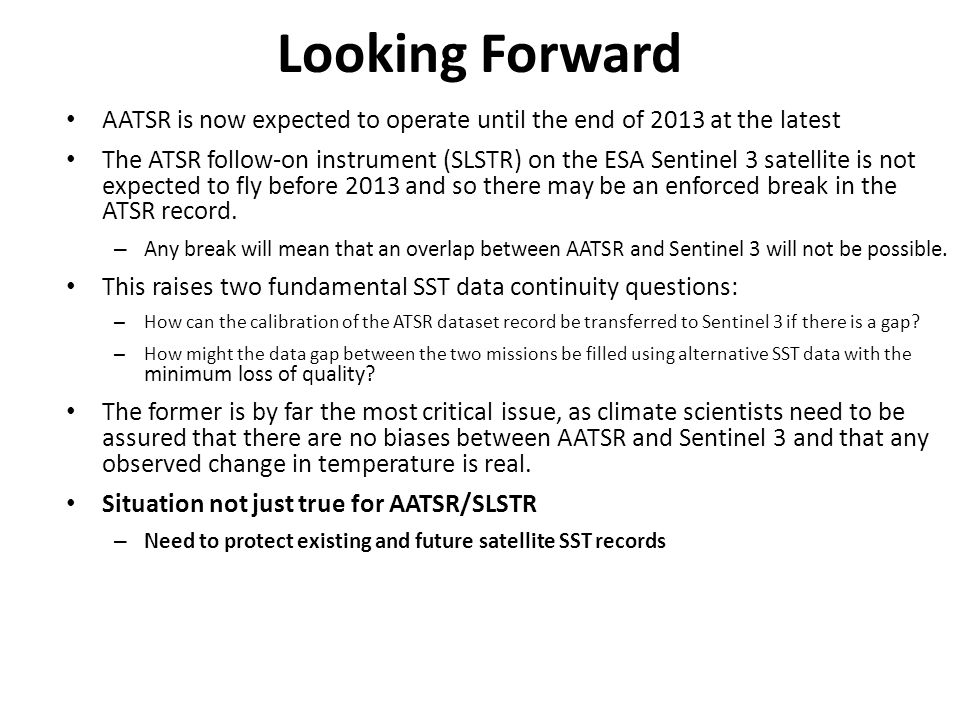 Looking Forward

• AATSR is now expected to operate until the end of 2013 at the latest

• The ATSR follow-on instrument (SLSTR) on the ESA Sentinel 3 satellite is not expected to fly before 2013 and so there may be an enforced break in the ATSR record.

– Any break will mean that an overlap between AATSR and Sentinel 3 will not be possible.

• This raises two fundamental SST data continuity questions:

– How can the calibration of the ATSR dataset record be transferred to Sentinel 3 if there is a gap?

– How might the data gap between the two missions be filled using alternative SST data with the minimum loss of quality?

• The former is by far the most critical issue, as climate scientists need to be assured that there are no biases between AATSR and Sentinel 3 and that any observed change in temperature is real.

• Situation not just true for AATSR/SLSTR

– Need to protect existing and future satellite SST records